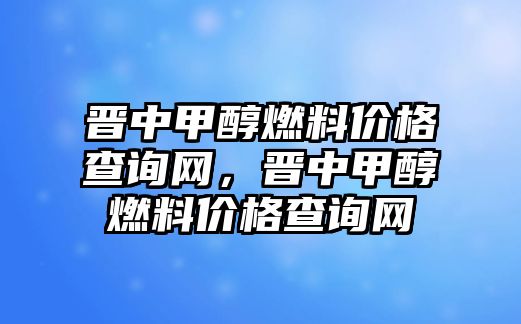 晋中甲醇燃料价格查询网，晋中甲醇燃料价格查询网